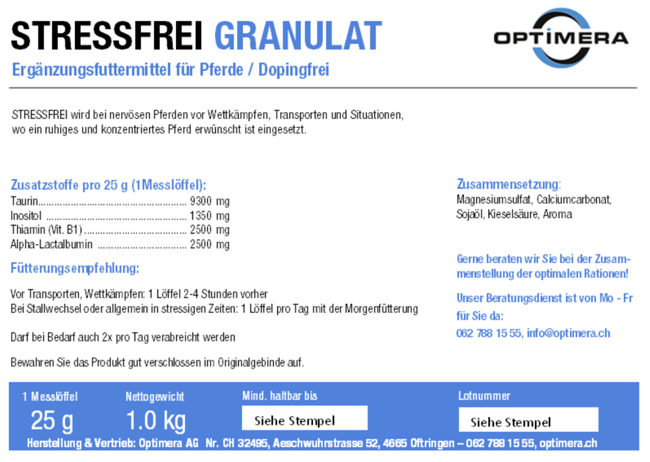 STRESSFREI GRANULAT

OPTIMERA

Ergänzungsfuttermittel für Pferde / Dopingfrei

STRESSFREI wird bei nervösen Pferden vor Wettkämpfen, Transporten und Situationen, wo ein ruhiges und konzentriertes Pferd erwünscht ist eingesetzt.

Zusatzstoffe pro 25 g (1Messlöffel):
Taurin 9300 mg
Inositol 1350 mg
Thiamin (Vit. B1) 2500 mg
Alpha-Lactalbumin 2500 mg

Fütterungsempfehlung:

Vor Transporten, Wettkämpfen: 1 Löffel 2-4 Stunden vorher
Bei Stallwechsel oder allgemein in stressigen Zeiten: 1 Löffel pro Tag mit der Morgenfütterung

Darf bei Bedarf auch 2x pro Tag verabreicht werden

Bewahren Sie das Produkt gut verschlossen im Originalgebinde auf.

Zusammensetzung:
Magnesiumsulfat, Calciumcarbonat, Sojaöl, Kieselsäure, Aroma

Gerne beraten wir Sie bei der Zusammenstellung der optimalen Rationen!

Unser Beratungsdienst ist von Mo - Fr für Sie da:
062 788 15 55, info@optimera.ch

1 Messlöffel
25 g

Nettogewicht
1.0 kg

Mind. haltbar bis
Siehe Stempel

Lotnummer
Siehe Stempel

Herstellung & Vertrieb: Optimera AG Nr. CH 32495, Aeschwuhrstrasse 52, 4665 Oftringen – 062 788 15 55, optimera.ch